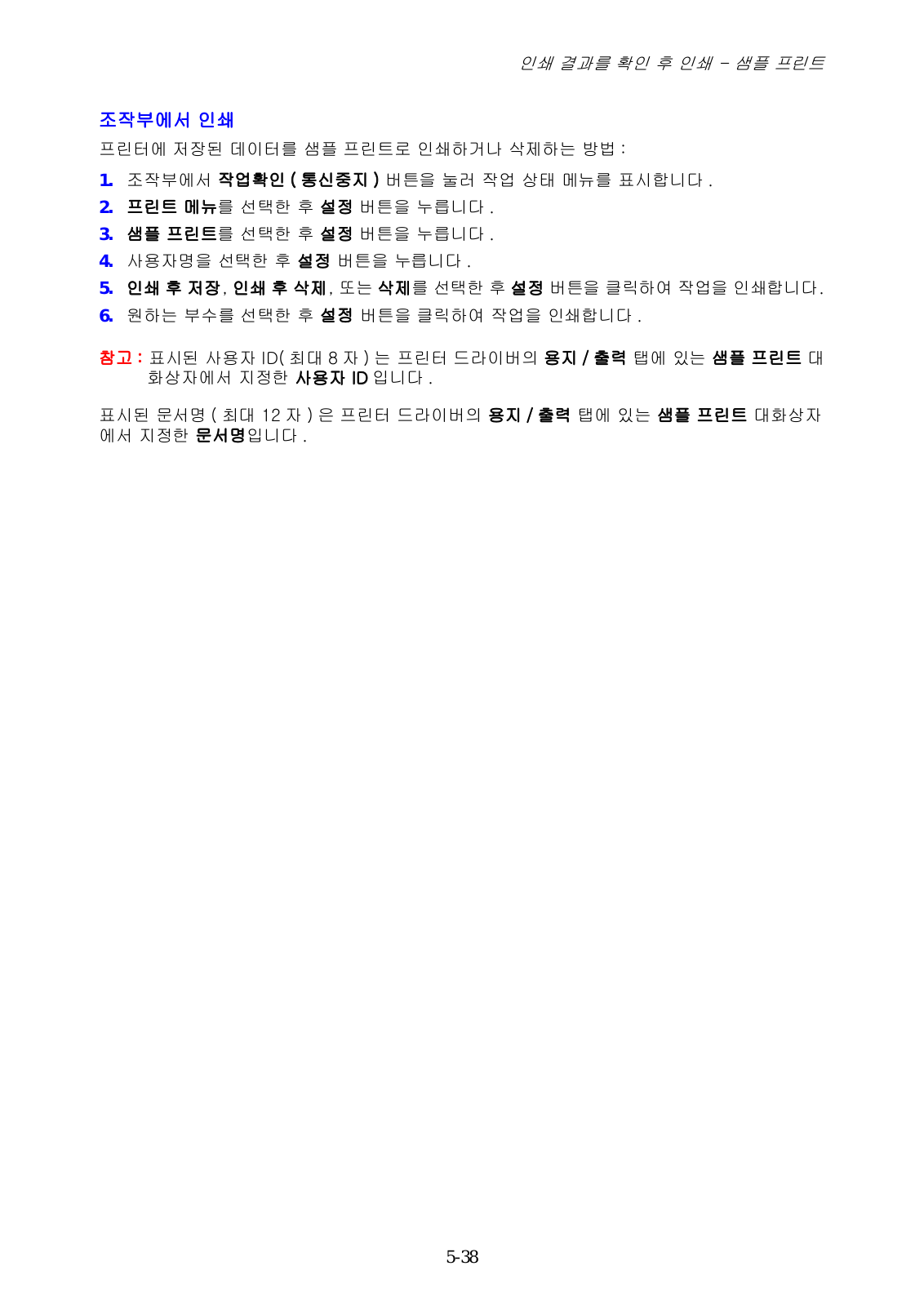 인쇄 결과를 확인 후 인쇄 – 샘플 프린트

조작부에서 인쇄

프린터에 저장된 데이터를 샘플 프린트로 인쇄하거나 삭제하는 방법 :

1. 조작부에서 작업확인 ( 통신중지 ) 버튼을 눌러 작업 상태 메뉴를 표시합니다 .
2. 프린트 메뉴를 선택한 후 설정 버튼을 누릅니다 .
3. 샘플 프린트를 선택한 후 설정 버튼을 누릅니다 .
4. 사용자명을 선택한 후 설정 버튼을 누릅니다 .
5. 인쇄 후 저장, 인쇄 후 삭제, 또는 삭제를 선택한 후 설정 버튼을 클릭하여 작업을 인쇄합니다.
6. 원하는 부수를 선택한 후 설정 버튼을 클릭하여 작업을 인쇄합니다 .

참고 : 표시된 사용자 ID( 최대 8 자 ) 는 프린터 드라이버의 용지 / 출력 탭에 있는 샘플 프린트 대화상자에서 지정한 사용자 ID 입니다 .

표시된 문서명 ( 최대 12 자 ) 은 프린터 드라이버의 용지 / 출력 탭에 있는 샘플 프린트 대화상자에서 지정한 문서명입니다 .

5-38